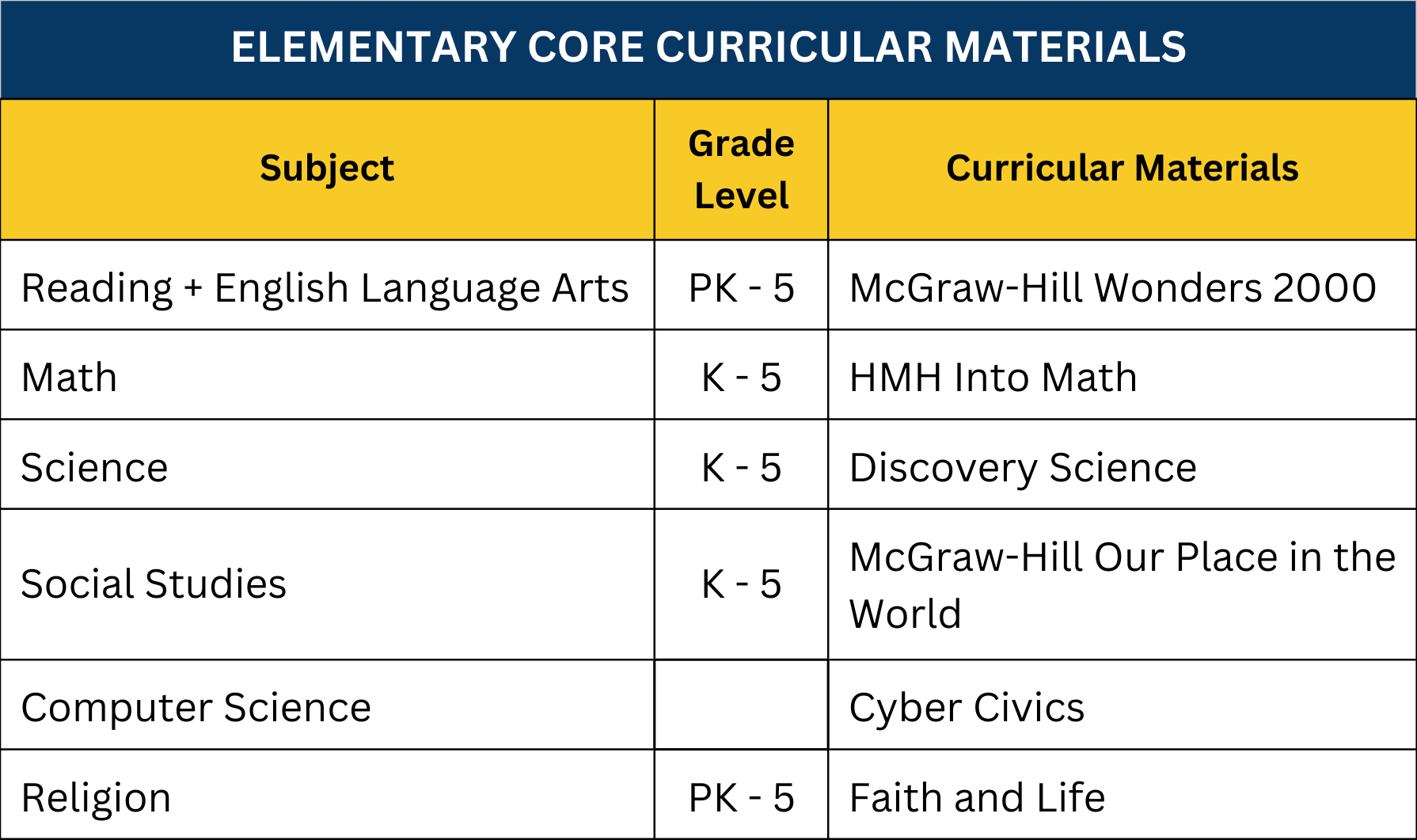 ELEMENTARY CORE CURRICULAR MATERIALS

| Subject | Grade Level | Curricular Materials |
|---|---|---|
| Reading + English Language Arts | PK - 5 | McGraw-Hill Wonders 2000 |
| Math | K - 5 | HMH Into Math |
| Science | K - 5 | Discovery Science |
| Social Studies | K - 5 | McGraw-Hill Our Place in the World |
| Computer Science | | Cyber Civics |
| Religion | PK - 5 | Faith and Life |